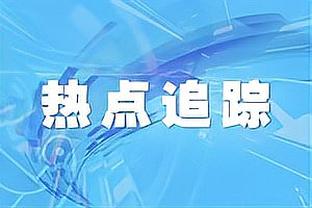 热点追踪